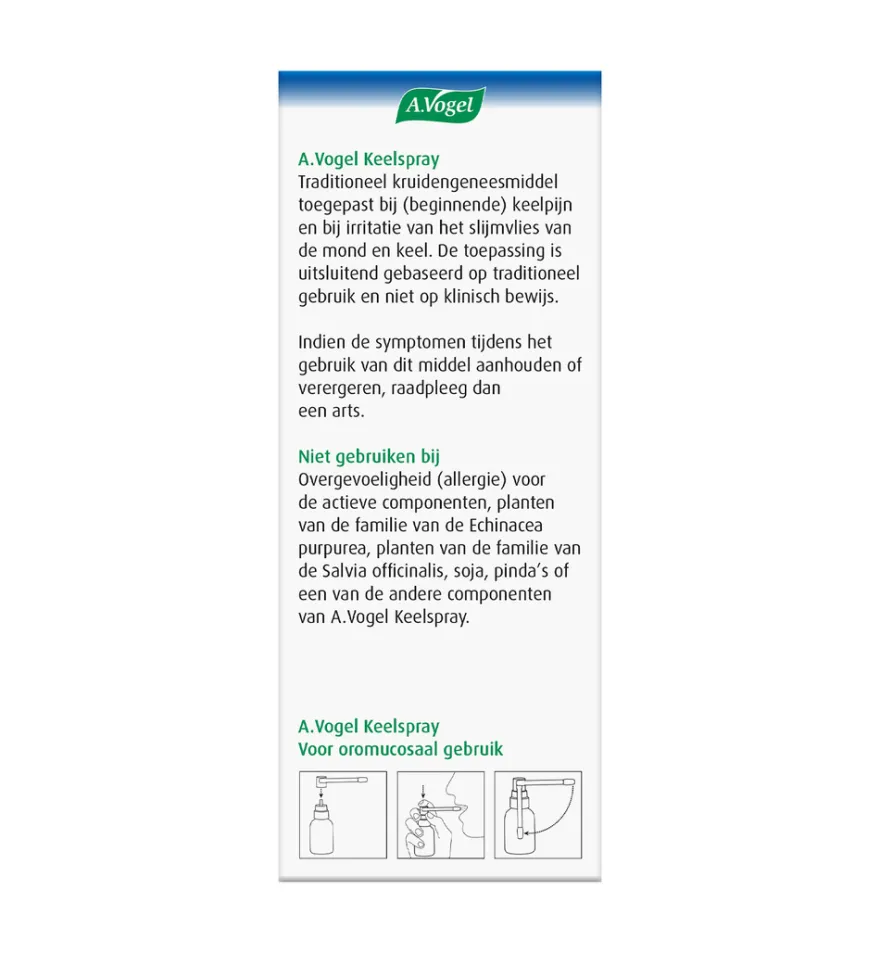 A.Vogel

A.Vogel Keelspray
Traditioneel kruidengeneesmiddel toegepast bij (beginnende) keelpijn en bij irritatie van het slijmvlies van de mond en keel. De toepassing is uitsluitend gebaseerd op traditioneel gebruik en niet op klinisch bewijs.

Indien de symptomen tijdens het gebruik van dit middel aanhouden of verergeren, raadpleeg dan een arts.

Niet gebruiken bij
Overgevoeligheid (allergie) voor de actieve componenten, planten van de familie van de Echinacea purpurea, planten van de familie van de Salvia officinalis, soja, pinda's of een van de andere componenten van A.Vogel Keelspray.

A.Vogel Keelspray
Voor oromucosaal gebruik